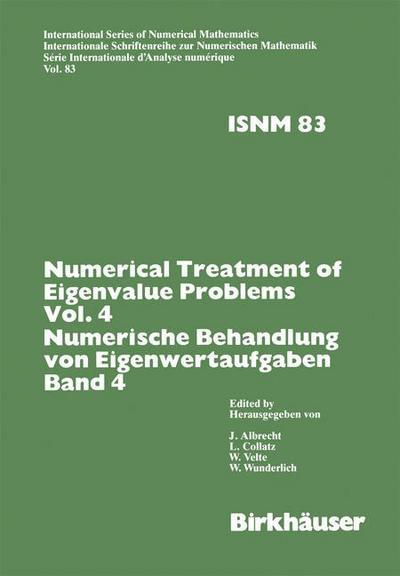 International Series of Numerical Mathematics
Internationale Schriftenreihe zur Numerischen Mathematik
Série Internationale d'Analyse numérique
Vol. 83

ISNM 83

Numerical Treatment of Eigenvalue Problems Vol. 4
Numerische Behandlung von Eigenwertaufgaben Band 4

Edited by
Herausgegeben von

J. Albrecht
L. Collatz
W. Velte
W. Wunderlich

Birkhäuser